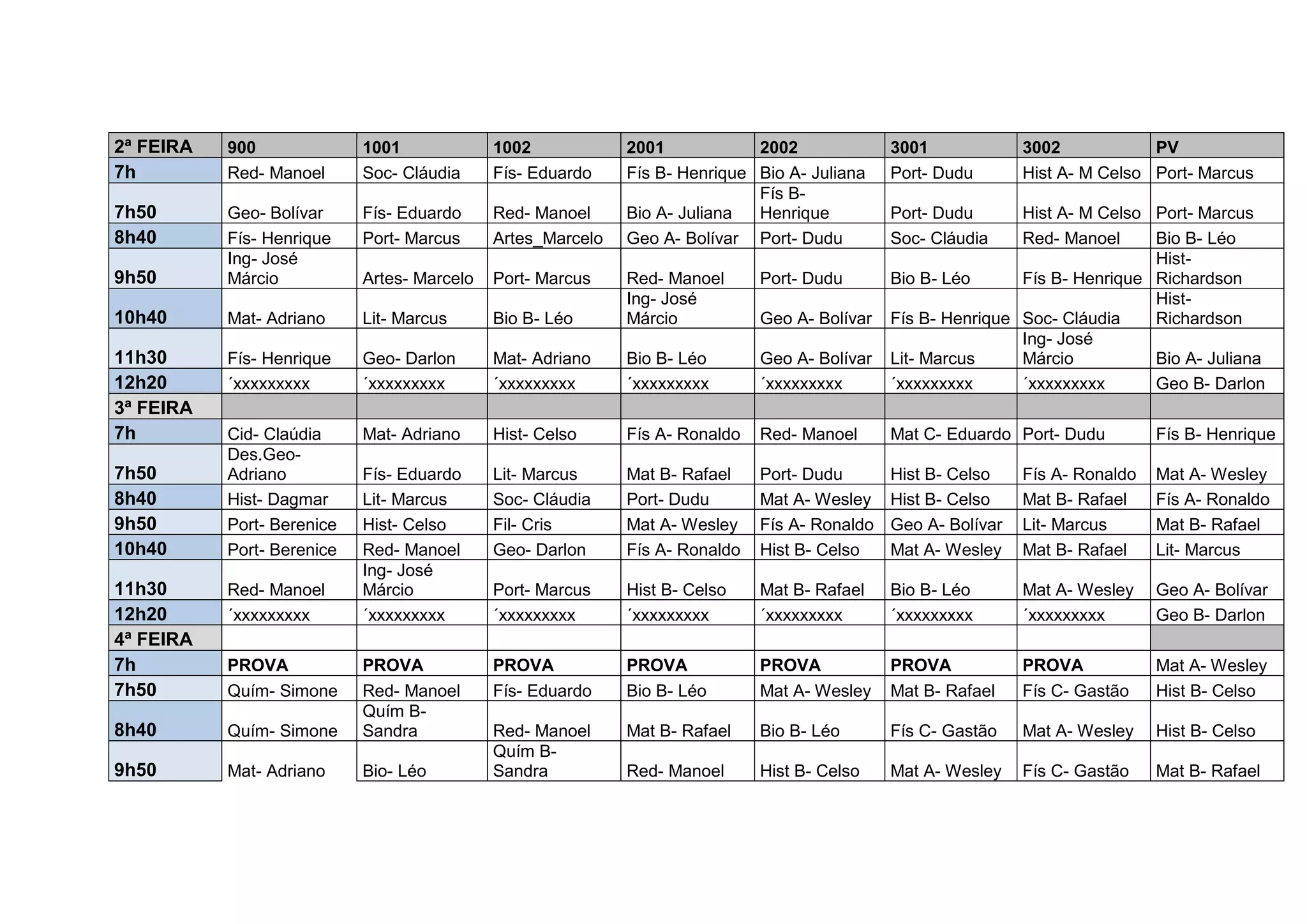 | 2ª FEIRA | 900 | 1001 | 1002 | 2001 | 2002 | 3001 | 3002 | PV |
|---|---|---|---|---|---|---|---|---|
| 7h | Red- Manoel | Soc- Cláudia | Fís- Eduardo | Fís B- Henrique | Bio A- Juliana | Port- Dudu | Hist A- M Celso | Port- Marcus |
| 7h50 | Geo- Bolívar | Fís- Eduardo | Red- Manoel | Bio A- Juliana | Fís B- Henrique | Port- Dudu | Hist A- M Celso | Port- Marcus |
| 8h40 | Fís- Henrique | Port- Marcus | Artes_Marcelo | Geo A- Bolívar | Port- Dudu | Soc- Cláudia | Red- Manoel | Bio B- Léo |
| 9h50 | Ing- José Márcio | Artes- Marcelo | Port- Marcus | Red- Manoel | Port- Dudu | Bio B- Léo | Fís B- Henrique | Hist- Richardson |
| 10h40 | Mat- Adriano | Lit- Marcus | Bio B- Léo | Ing- José Márcio | Geo A- Bolívar | Fís B- Henrique | Soc- Cláudia | Hist- Richardson |
| 11h30 | Fís- Henrique | Geo- Darlon | Mat- Adriano | Bio B- Léo | Geo A- Bolívar | Lit- Marcus | Ing- José Márcio | Bio A- Juliana |
| 12h20 | ´xxxxxxxxx | ´xxxxxxxxx | ´xxxxxxxxx | ´xxxxxxxxx | ´xxxxxxxxx | ´xxxxxxxxx | ´xxxxxxxxx | Geo B- Darlon |
| 3ª FEIRA | | | | | | | | |
| 7h | Cid- Claúdia | Mat- Adriano | Hist- Celso | Fís A- Ronaldo | Red- Manoel | Mat C- Eduardo | Port- Dudu | Fís B- Henrique |
| 7h50 | Des.Geo- Adriano | Fís- Eduardo | Lit- Marcus | Mat B- Rafael | Port- Dudu | Hist B- Celso | Fís A- Ronaldo | Mat A- Wesley |
| 8h40 | Hist- Dagmar | Lit- Marcus | Soc- Cláudia | Port- Dudu | Mat A- Wesley | Hist B- Celso | Mat B- Rafael | Fís A- Ronaldo |
| 9h50 | Port- Berenice | Hist- Celso | Fil- Cris | Mat A- Wesley | Fís A- Ronaldo | Geo A- Bolívar | Lit- Marcus | Mat B- Rafael |
| 10h40 | Port- Berenice | Red- Manoel | Geo- Darlon | Fís A- Ronaldo | Hist B- Celso | Mat A- Wesley | Mat B- Rafael | Lit- Marcus |
| 11h30 | Red- Manoel | Ing- José Márcio | Port- Marcus | Hist B- Celso | Mat B- Rafael | Bio B- Léo | Mat A- Wesley | Geo A- Bolívar |
| 12h20 | ´xxxxxxxxx | ´xxxxxxxxx | ´xxxxxxxxx | ´xxxxxxxxx | ´xxxxxxxxx | ´xxxxxxxxx | ´xxxxxxxxx | Geo B- Darlon |
| 4ª FEIRA | | | | | | | | |
| 7h | PROVA | PROVA | PROVA | PROVA | PROVA | PROVA | PROVA | Mat A- Wesley |
| 7h50 | Quím- Simone | Red- Manoel | Fís- Eduardo | Bio B- Léo | Mat A- Wesley | Mat B- Rafael | Fís C- Gastão | Hist B- Celso |
| 8h40 | Quím- Simone | Quím B- Sandra | Red- Manoel | Mat B- Rafael | Bio B- Léo | Fís C- Gastão | Mat A- Wesley | Hist B- Celso |
| 9h50 | Mat- Adriano | Bio- Léo | Quím B- Sandra | Red- Manoel | Hist B- Celso | Mat A- Wesley | Fís C- Gastão | Mat B- Rafael |